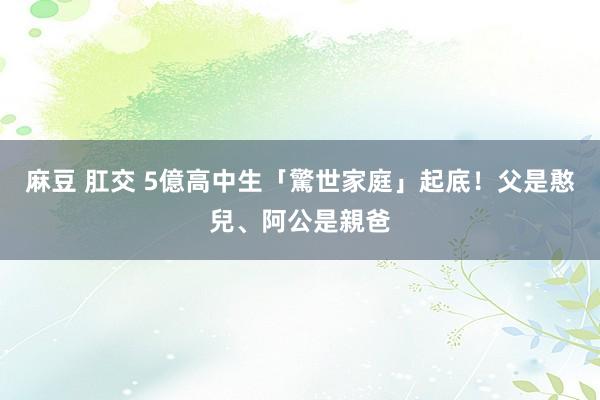 麻豆 肛交 5億高中生「驚世家庭」起底！父是憨兒、阿公是親爸